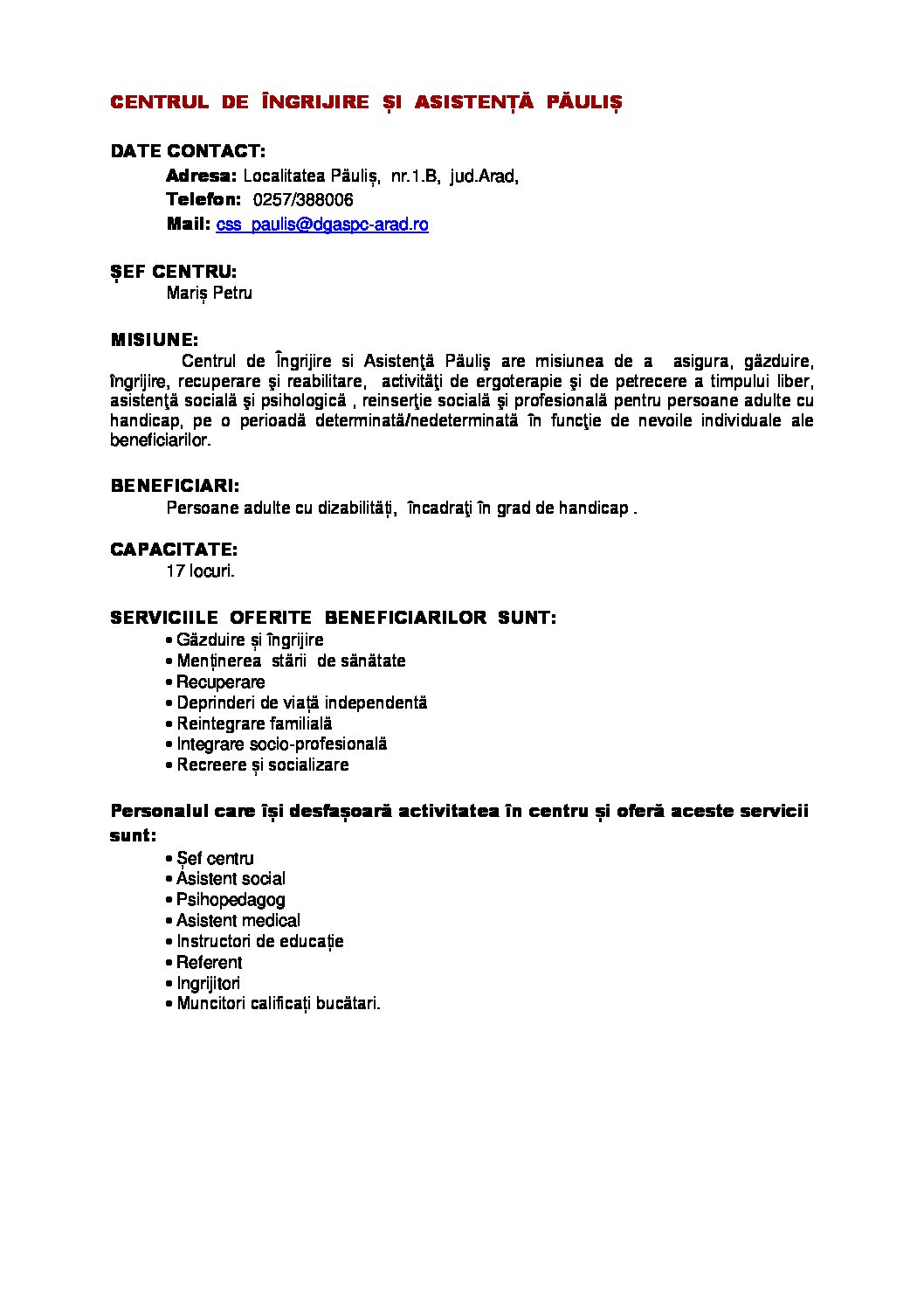 CENTRUL DE ÎNGRIJIRE ȘI ASISTENȚĂ PĂULIȘ

DATE CONTACT:
Adresa: Localitatea Păuliș, nr.1.B, jud.Arad,
Telefon: 0257/388006
Mail: css_paulis@dgaspc-arad.ro

ȘEF CENTRU:
Mariș Petru

MISIUNE:
Centrul de Îngrijire si Asistenţă Păuliş are misiunea de a asigura, găzduire, îngrijire, recuperare şi reabilitare, activităţi de ergoterapie şi de petrecere a timpului liber, asistenţă socială şi psihologică , reinserţie socială şi profesională pentru persoane adulte cu handicap, pe o perioadă determinată/nedeterminată în funcţie de nevoile individuale ale beneficiarilor.

BENEFICIARI:
Persoane adulte cu dizabilități, încadraţi în grad de handicap .

CAPACITATE:
17 locuri.

SERVICIILE OFERITE BENEFICIARILOR SUNT:
• Găzduire și îngrijire
• Menținerea stării de sănătate
• Recuperare
• Deprinderi de viață independentă
• Reintegrare familială
• Integrare socio-profesională
• Recreere și socializare

Personalul care își desfașoară activitatea în centru și oferă aceste servicii sunt:
• Șef centru
• Asistent social
• Psihopedagog
• Asistent medical
• Instructori de educație
• Referent
• Ingrijitori
• Muncitori calificați bucătari.